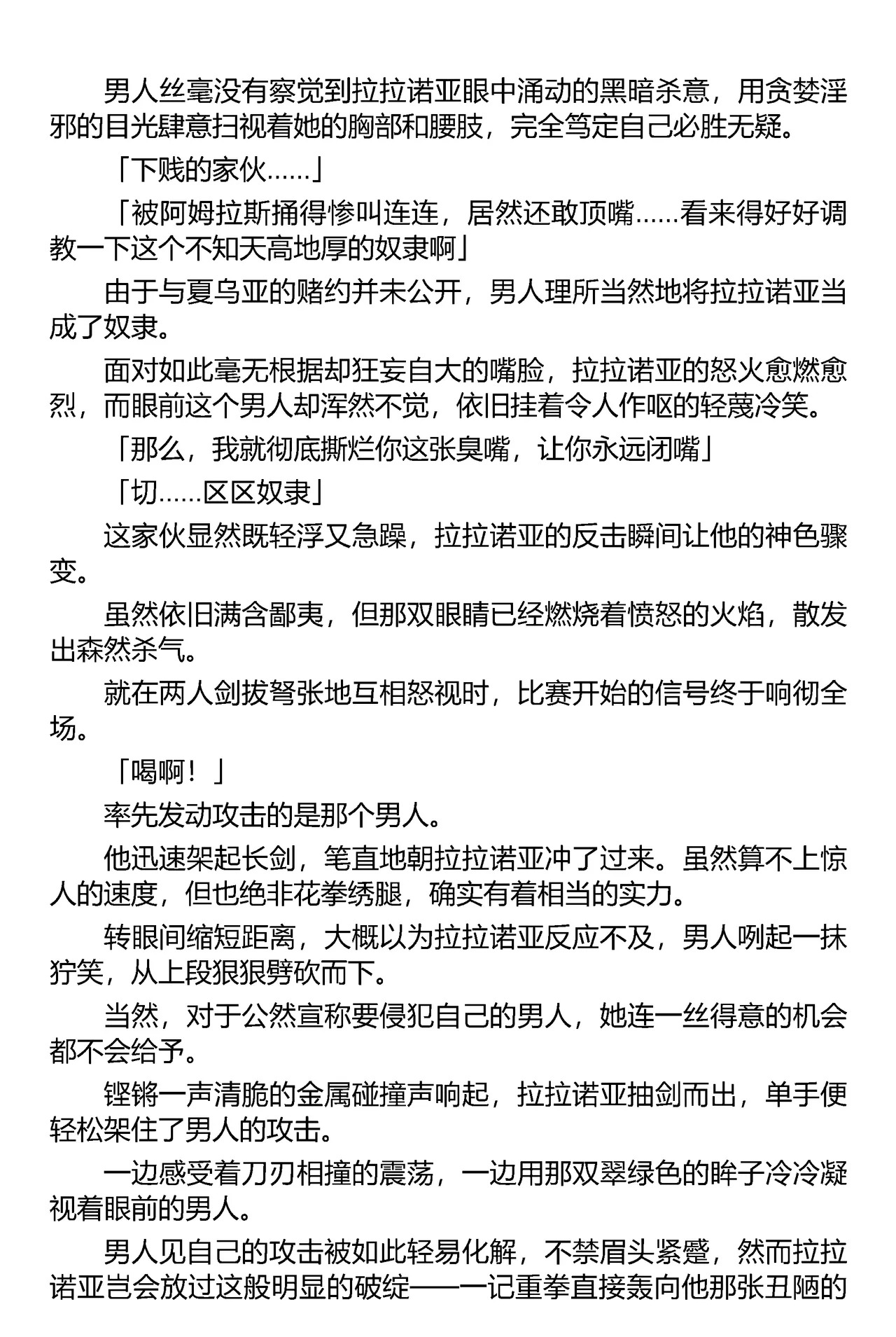 男人丝毫没有察觉到拉拉诺亚眼中涌动的黑暗杀意，用贪婪淫邪的目光肆意扫视着她的胸部和腰肢，完全笃定自己必胜无疑。

「下贱的家伙……」

「被阿姆拉斯捅得惨叫连连，居然还敢顶嘴……看来得好好调教一下这个不知天高地厚的奴隶啊」

由于与夏乌亚的赌约并未公开，男人理所当然地将拉拉诺亚当成了奴隶。

面对如此毫无根据却狂妄自大的嘴脸，拉拉诺亚的怒火愈燃愈烈，而眼前这个男人却浑然不觉，依旧挂着令人作呕的轻蔑冷笑。

「那么，我就彻底撕烂你这张臭嘴，让你永远闭嘴」

「切……区区奴隶」

这家伙显然既轻浮又急躁，拉拉诺亚的反击瞬间让他的神色骤变。

虽然依旧满含鄙夷，但那双眼睛已经燃烧着愤怒的火焰，散发出森然杀气。

就在两人剑拔弩张地互相怒视时，比赛开始的信号终于响彻全场。

「喝啊！」

率先发动攻击的是那个男人。

他迅速架起长剑，笔直地朝拉拉诺亚冲了过来。虽然算不上惊人的速度，但也绝非花拳绣腿，确实有着相当的实力。

转眼间缩短距离，大概以为拉拉诺亚反应不及，男人咧起一抹狞笑，从上段狠狠劈砍而下。

当然，对于公然宣称要侵犯自己的男人，她连一丝得意的机会都不会给予。

铿锵一声清脆的金属碰撞声响起，拉拉诺亚抽剑而出，单手便轻松架住了男人的攻击。

一边感受着刀刃相撞的震荡，一边用那双翠绿色的眸子冷冷凝视着眼前的男人。

男人见自己的攻击被如此轻易化解，不禁眉头紧蹙，然而拉拉诺亚岂会放过这般明显的破绽——一记重拳直接轰向他那张丑陋的